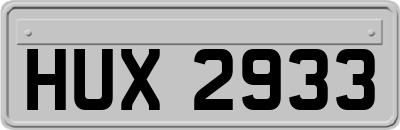 HUX 2933